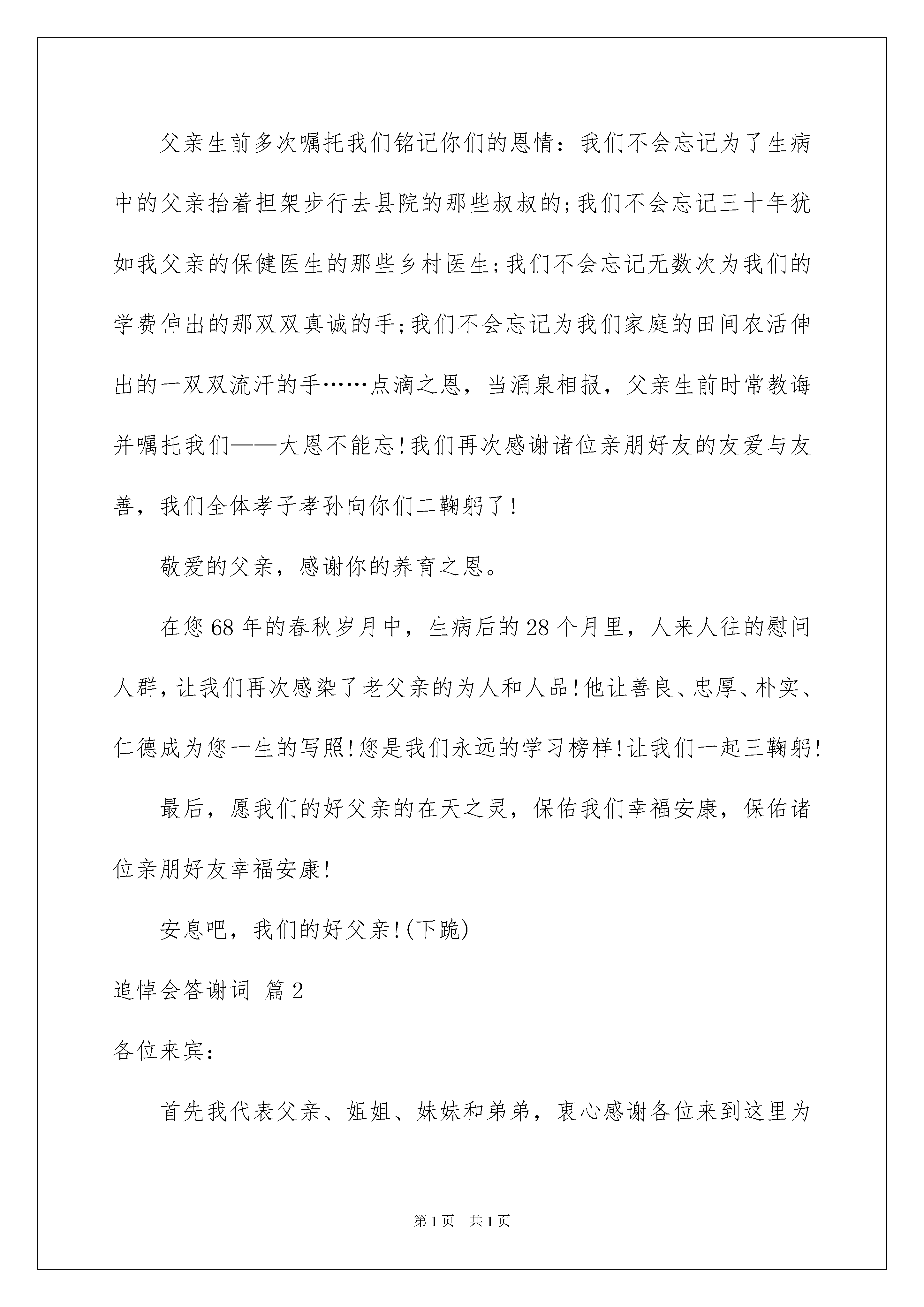 父亲生前多次嘱托我们铭记你们的恩情：我们不会忘记为了生病中的父亲抬着担架步行去县院的那些叔叔的;我们不会忘记三十年犹如我父亲的保健医生的那些乡村医生;我们不会忘记无数次为我们的学费伸出的那双双真诚的手;我们不会忘记为我们家庭的田间农活伸出的一双双流汗的手……点滴之恩，当涌泉相报，父亲生前时常教诲并嘱托我们——大恩不能忘!我们再次感谢诸位亲朋好友的友爱与友善，我们全体孝子孝孙向你们二鞠躬了!

敬爱的父亲，感谢你的养育之恩。

在您68年的春秋岁月中，生病后的28个月里，人来人往的慰问人群，让我们再次感染了老父亲的为人和人品!他让善良、忠厚、朴实、仁德成为您一生的写照!您是我们永远的学习榜样!让我们一起三鞠躬!

最后，愿我们的好父亲的在天之灵，保佑我们幸福安康，保佑诸位亲朋好友幸福安康!

安息吧，我们的好父亲!(下跪)

追悼会答谢词 篇2

各位来宾：

首先我代表父亲、姐姐、妹妹和弟弟，衷心感谢各位来到这里为

第1页 共1页